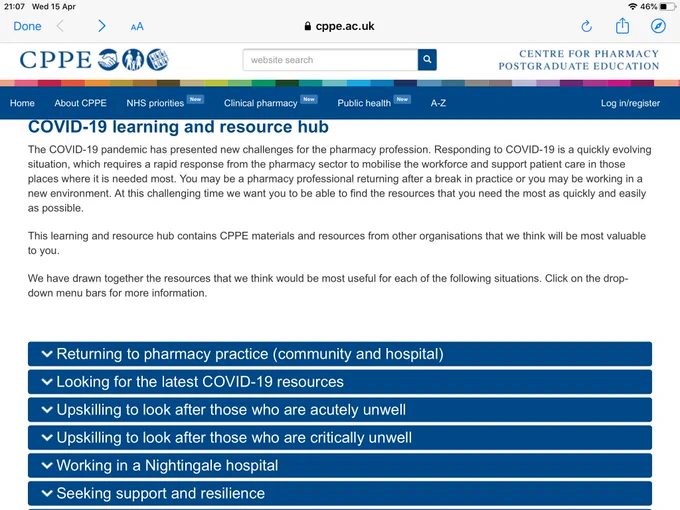 21:07 Wed 15 Apr
46%

Done
AA
cppe.ac.uk

CPPE
website search
CENTRE FOR PHARMACY POSTGRADUATE EDUCATION

Home
About CPPE
NHS priorities New
Clinical pharmacy New
Public health New
A-Z
Log in/register

COVID-19 learning and resource hub

The COVID-19 pandemic has presented new challenges for the pharmacy profession. Responding to COVID-19 is a quickly evolving situation, which requires a rapid response from the pharmacy sector to mobilise the workforce and support patient care in those places where it is needed most. You may be a pharmacy professional returning after a break in practice or you may be working in a new environment. At this challenging time we want you to be able to find the resources that you need the most as quickly and easily as possible.

This learning and resource hub contains CPPE materials and resources from other organisations that we think will be most valuable to you.

We have drawn together the resources that we think would be most useful for each of the following situations. Click on the drop-down menu bars for more information.

Returning to pharmacy practice (community and hospital)
Looking for the latest COVID-19 resources
Upskilling to look after those who are acutely unwell
Upskilling to look after those who are critically unwell
Working in a Nightingale hospital
Seeking support and resilience